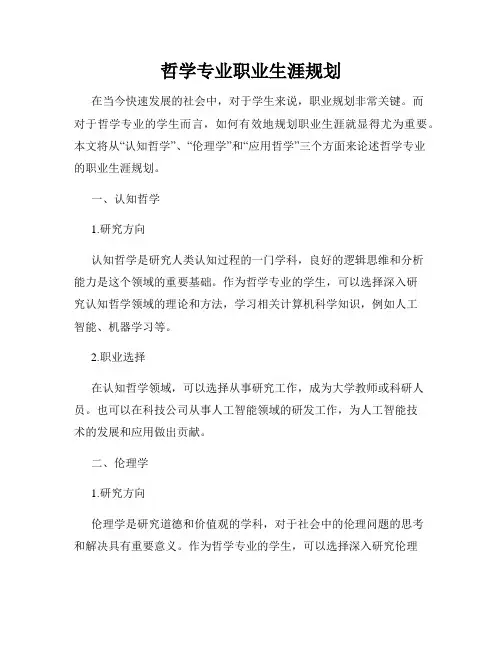 哲学专业职业生涯规划

在当今快速发展的社会中，对于学生来说，职业规划非常关键。而对于哲学专业的学生而言，如何有效地规划职业生涯就显得尤为重要。本文将从“认知哲学”、“伦理学”和“应用哲学”三个方面来论述哲学专业的职业生涯规划。

一、认知哲学

1.研究方向

认知哲学是研究人类认知过程的一门学科，良好的逻辑思维和分析能力是这个领域的重要基础。作为哲学专业的学生，可以选择深入研究认知哲学领域的理论和方法，学习相关计算机科学知识，例如人工智能、机器学习等。

2.职业选择

在认知哲学领域，可以选择从事研究工作，成为大学教师或科研人员。也可以在科技公司从事人工智能领域的研发工作，为人工智能技术的发展和应用做出贡献。

二、伦理学

1.研究方向

伦理学是研究道德和价值观的学科，对于社会中的伦理问题的思考和解决具有重要意义。作为哲学专业的学生，可以选择深入研究伦理